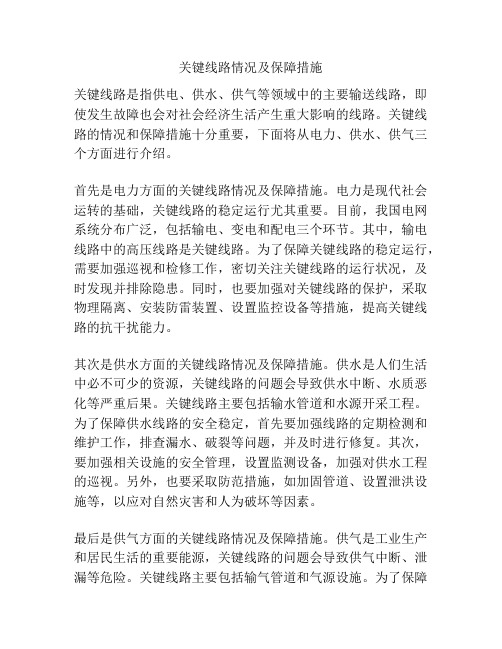 关键线路情况及保障措施

关键线路是指供电、供水、供气等领域中的主要输送线路，即使发生故障也会对社会经济生活产生重大影响的线路。关键线路的情况和保障措施十分重要，下面将从电力、供水、供气三个方面进行介绍。

首先是电力方面的关键线路情况及保障措施。电力是现代社会运转的基础，关键线路的稳定运行尤其重要。目前，我国电网系统分布广泛，包括输电、变电和配电三个环节。其中，输电线路中的高压线路是关键线路。为了保障关键线路的稳定运行，需要加强巡视和检修工作，密切关注关键线路的运行状况，及时发现并排除隐患。同时，也要加强对关键线路的保护，采取物理隔离、安装防雷装置、设置监控设备等措施，提高关键线路的抗干扰能力。

其次是供水方面的关键线路情况及保障措施。供水是人们生活中必不可少的资源，关键线路的问题会导致供水中断、水质恶化等严重后果。关键线路主要包括输水管道和水源开采工程。为了保障供水线路的安全稳定，首先要加强线路的定期检测和维护工作，排查漏水、破裂等问题，并及时进行修复。其次，要加强相关设施的安全管理，设置监测设备，加强对供水工程的巡视。另外，也要采取防范措施，如加固管道、设置泄洪设施等，以应对自然灾害和人为破坏等因素。

最后是供气方面的关键线路情况及保障措施。供气是工业生产和居民生活的重要能源，关键线路的问题会导致供气中断、泄漏等危险。关键线路主要包括输气管道和气源设施。为了保障